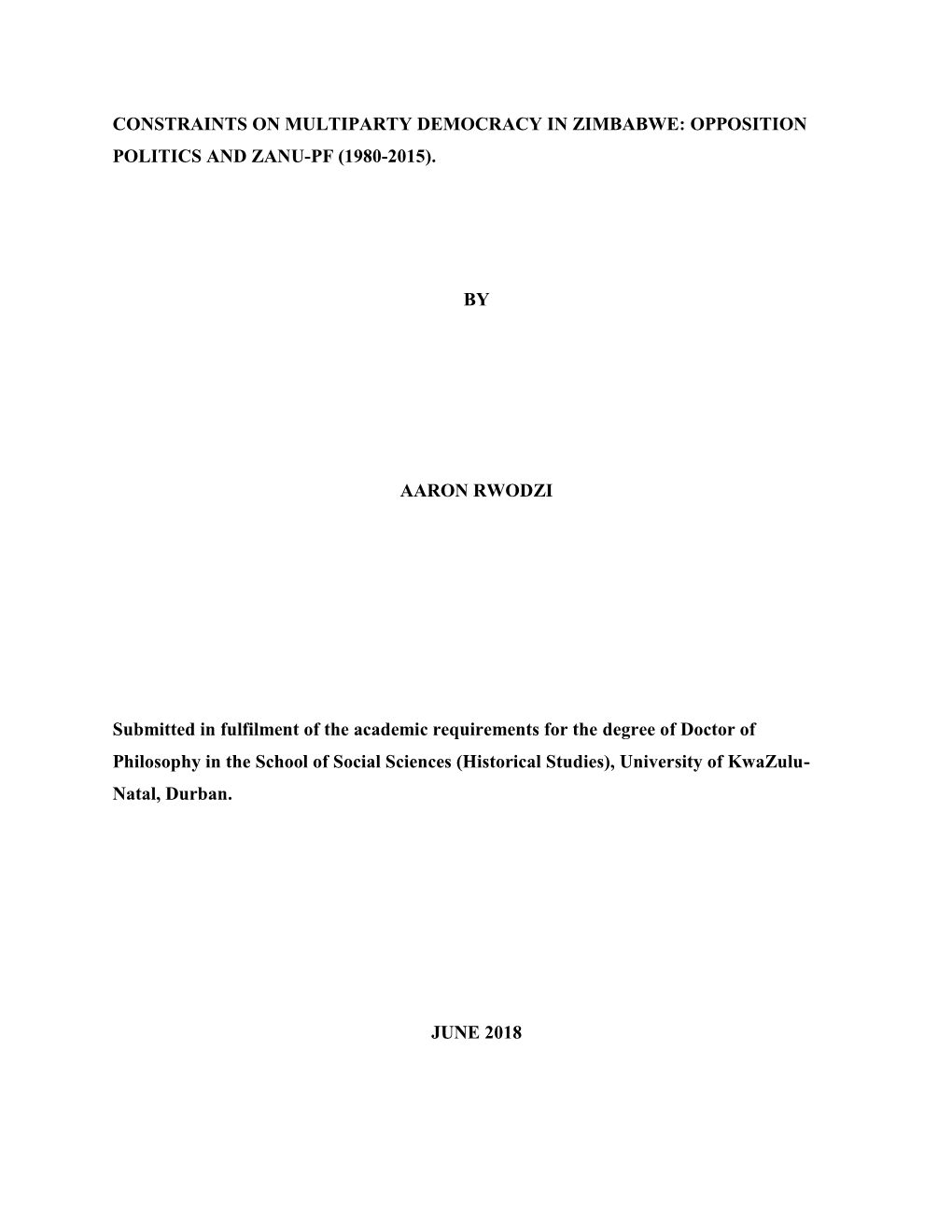 CONSTRAINTS ON MULTIPARTY DEMOCRACY IN ZIMBABWE: OPPOSITION POLITICS AND ZANU-PF (1980-2015).

BY

AARON RWODZI

Submitted in fulfilment of the academic requirements for the degree of Doctor of Philosophy in the School of Social Sciences (Historical Studies), University of KwaZulu-Natal, Durban.

JUNE 2018